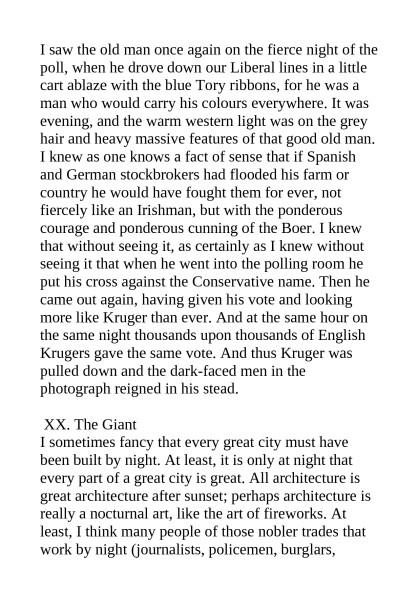 I saw the old man once again on the fierce night of the poll, when he drove down our Liberal lines in a little cart ablaze with the blue Tory ribbons, for he was a man who would carry his colours everywhere. It was evening, and the warm western light was on the grey hair and heavy massive features of that good old man. I knew as one knows a fact of sense that if Spanish and German stockbrokers had flooded his farm or country he would have fought them for ever, not fiercely like an Irishman, but with the ponderous courage and ponderous cunning of the Boer. I knew that without seeing it, as certainly as I knew without seeing it that when he went into the polling room he put his cross against the Conservative name. Then he came out again, having given his vote and looking more like Kruger than ever. And at the same hour on the same night thousands upon thousands of English Krugers gave the same vote. And thus Kruger was pulled down and the dark-faced men in the photograph reigned in his stead.

XX. The Giant
I sometimes fancy that every great city must have been built by night. At least, it is only at night that every part of a great city is great. All architecture is great architecture after sunset; perhaps architecture is really a nocturnal art, like the art of fireworks. At least, I think many people of those nobler trades that work by night (journalists, policemen, burglars,